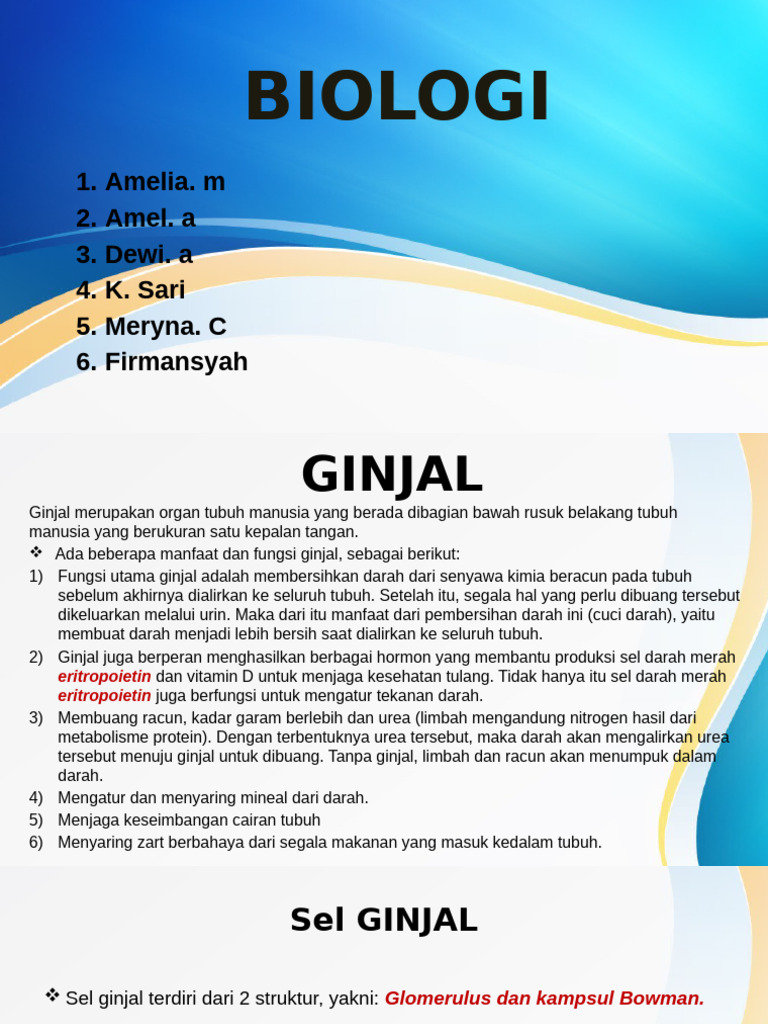 BIOLOGI

1. Amelia. m
2. Amel. a
3. Dewi. a
4. K. Sari
5. Meryna. C
6. Firmansyah

GINJAL

Ginjal merupakan organ tubuh manusia yang berada dibagian bawah rusuk belakang tubuh manusia yang berukuran satu kepalan tangan.

❖ Ada beberapa manfaat dan fungsi ginjal, sebagai berikut:

1) Fungsi utama ginjal adalah membersihkan darah dari senyawa kimia beracun pada tubuh sebelum akhirnya dialirkan ke seluruh tubuh. Setelah itu, segala hal yang perlu dibuang tersebut dikeluarkan melalui urin. Maka dari itu manfaat dari pembersihan darah ini (cuci darah), yaitu membuat darah menjadi lebih bersih saat dialirkan ke seluruh tubuh.
2) Ginjal juga berperan menghasilkan berbagai hormon yang membantu produksi sel darah merah eritropoietin dan vitamin D untuk menjaga kesehatan tulang. Tidak hanya itu sel darah merah eritropoietin juga berfungsi untuk mengatur tekanan darah.
3) Membuang racun, kadar garam berlebih dan urea (limbah mengandung nitrogen hasil dari metabolisme protein). Dengan terbentuknya urea tersebut, maka darah akan mengalirkan urea tersebut menuju ginjal untuk dibuang. Tanpa ginjal, limbah dan racun akan menumpuk dalam darah.
4) Mengatur dan menyaring mineal dari darah.
5) Menjaga keseimbangan cairan tubuh
6) Menyaring zart berbahaya dari segala makanan yang masuk kedalam tubuh.

Sel GINJAL

❖ Sel ginjal terdiri dari 2 struktur, yakni: Glomerulus dan kampsul Bowman.